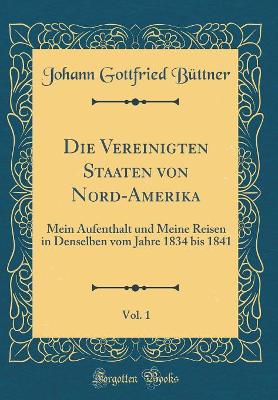 Johann Gottfried Büttner

Die Vereinigten Staaten von Nord-Amerika

Mein Aufenthalt und Meine Reisen in Denselben vom Jahre 1834 bis 1841

Vol. 1

Forgotten Books